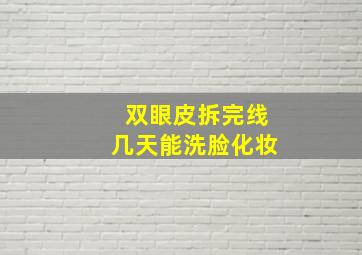 双眼皮拆完线
几天能洗脸化妆